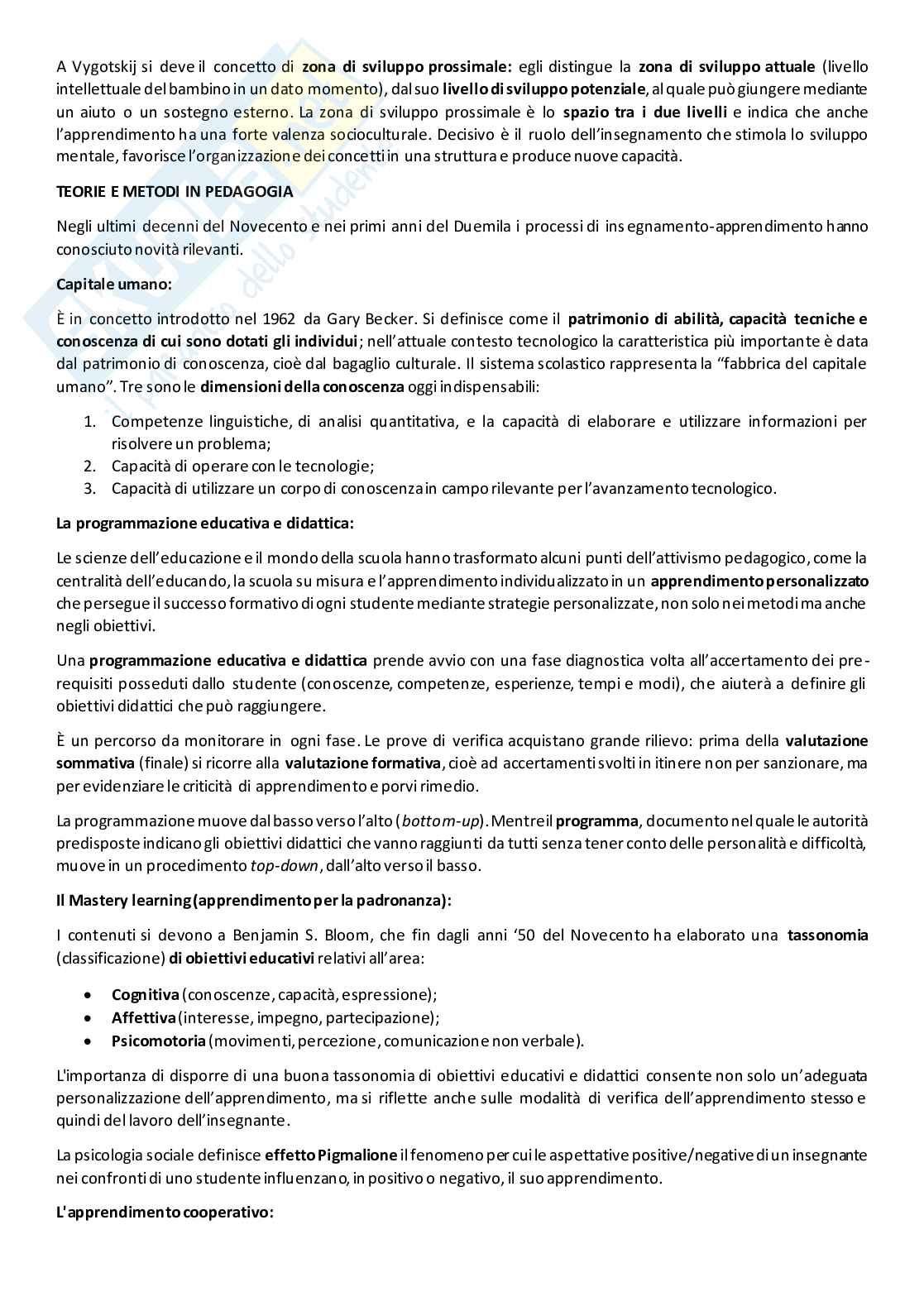 A Vygotskij si deve il concetto di zona di sviluppo prossimale: egli distingue la zona di sviluppo attuale (livello intellettuale del bambino in un dato momento), dal suo livello di sviluppo potenziale, al quale può giungere mediante un aiuto o un sostegno esterno. La zona di sviluppo prossimale è lo spazio tra i due livelli e indica che anche l'apprendimento ha una forte valenza socioculturale. Decisivo è il ruolo dell'insegnamento che stimola lo sviluppo mentale, favorisce l'organizzazione dei concetti in una struttura e produce nuove capacità.

TEORIE E METODI IN PEDAGOGIA

Negli ultimi decenni del Novecento e nei primi anni del Duemila i processi di insegnamento-apprendimento hanno conosciuto novità rilevanti.

Capitale umano:

È in concetto introdotto nel 1962 da Gary Becker. Si definisce come il patrimonio di abilità, capacità tecniche e conoscenza di cui sono dotati gli individui; nell'attuale contesto tecnologico la caratteristica più importante è data dal patrimonio di conoscenza, cioè dal bagaglio culturale. Il sistema scolastico rappresenta la "fabbrica del capitale umano". Tre sono le dimensioni della conoscenza oggi indispensabili:

1. Competenze linguistiche, di analisi quantitativa, e la capacità di elaborare e utilizzare informazioni per risolvere un problema;
2. Capacità di operare con le tecnologie;
3. Capacità di utilizzare un corpo di conoscenza in campo rilevante per l'avanzamento tecnologico.

La programmazione educativa e didattica:

Le scienze dell'educazione e il mondo della scuola hanno trasformato alcuni punti dell'attivismo pedagogico, come la centralità dell'educando, la scuola su misura e l'apprendimento individualizzato in un apprendimento personalizzato che persegue il successo formativo di ogni studente mediante strategie personalizzate, non solo nei metodi ma anche negli obiettivi.

Una programmazione educativa e didattica prende avvio con una fase diagnostica volta all'accertamento dei pre-requisiti posseduti dallo studente (conoscenze, competenze, esperienze, tempi e modi), che aiuterà a definire gli obiettivi didattici che può raggiungere.

È un percorso da monitorare in ogni fase. Le prove di verifica acquistano grande rilievo: prima della valutazione sommativa (finale) si ricorre alla valutazione formativa, cioè ad accertamenti svolti in itinere non per sanzionare, ma per evidenziare le criticità di apprendimento e porvi rimedio.

La programmazione muove dal basso verso l'alto (bottom-up). Mentre il programma, documento nel quale le autorità predisposte indicano gli obiettivi didattici che vanno raggiunti da tutti senza tener conto delle personalità e difficoltà, muove in un procedimento top-down, dall'alto verso il basso.

Il Mastery learning (apprendimento per la padronanza):

I contenuti si devono a Benjamin S. Bloom, che fin dagli anni '50 del Novecento ha elaborato una tassonomia (classificazione) di obiettivi educativi relativi all'area:

• Cognitiva (conoscenze, capacità, espressione);
• Affettiva (interesse, impegno, partecipazione);
• Psicomotoria (movimenti, percezione, comunicazione non verbale).

L'importanza di disporre di una buona tassonomia di obiettivi educativi e didattici consente non solo un'adeguata personalizzazione dell'apprendimento, ma si riflette anche sulle modalità di verifica dell'apprendimento stesso e quindi del lavoro dell'insegnante.

La psicologia sociale definisce effetto Pigmalione il fenomeno per cui le aspettative positive/negative di un insegnante nei confronti di uno studente influenzano, in positivo o negativo, il suo apprendimento.

L'apprendimento cooperativo: